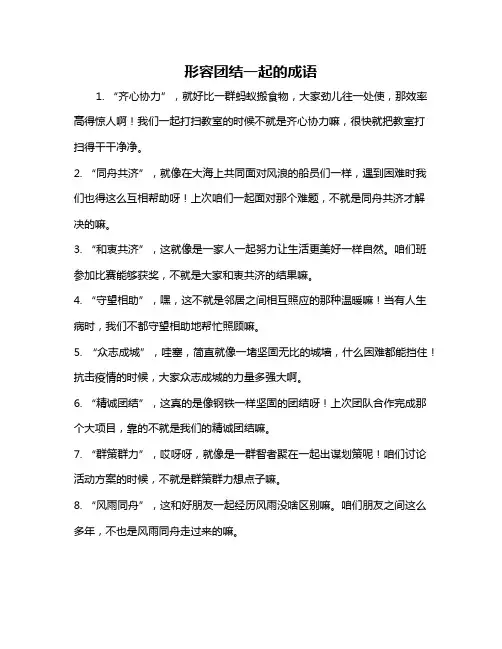 形容团结一起的成语

1. “齐心协力”，就好比一群蚂蚁搬食物，大家劲儿往一处使，那效率高得惊人啊！我们一起打扫教室的时候不就是齐心协力嘛，很快就把教室打扫得干干净净。

2. “同舟共济”，就像在大海上共同面对风浪的船员们一样，遇到困难时我们也得这么互相帮助呀！上次咱们一起面对那个难题，不就是同舟共济才解决的嘛。

3. “和衷共济”，这就像是一家人一起努力让生活更美好一样自然。咱们班参加比赛能够获奖，不就是大家和衷共济的结果嘛。

4. “守望相助”，嘿，这不就是邻居之间相互照应的那种温暖嘛！当有人生病时，我们不都守望相助地帮忙照顾嘛。

5. “众志成城”，哇塞，简直就像一堵坚固无比的城墙，什么困难都能挡住！抗击疫情的时候，大家众志成城的力量多强大啊。

6. “精诚团结”，这真的是像钢铁一样坚固的团结呀！上次团队合作完成那个大项目，靠的不就是我们的精诚团结嘛。

7. “群策群力”，哎呀呀，就像是一群智者聚在一起出谋划策呢！咱们讨论活动方案的时候，不就是群策群力想点子嘛。

8. “风雨同舟”，这和好朋友一起经历风雨没啥区别嘛。咱们朋友之间这么多年，不也是风雨同舟走过来的嘛。